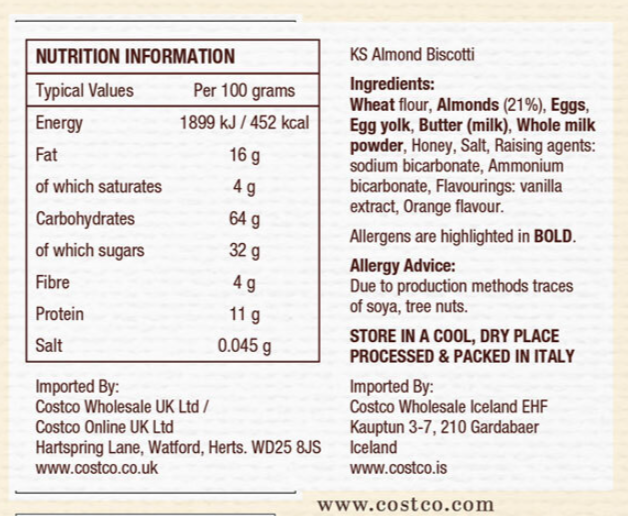 NUTRITION INFORMATION

| Typical Values | Per 100 grams |
|---|---|
| Energy | 1899 kJ / 452 kcal |
| Fat | 16 g |
| of which saturates | 4 g |
| Carbohydrates | 64 g |
| of which sugars | 32 g |
| Fibre | 4 g |
| Protein | 11 g |
| Salt | 0.045 g |

Imported By:
Costco Wholesale UK Ltd /
Costco Online UK Ltd
Hartspring Lane, Watford, Herts. WD25 8JS
www.costco.co.uk

KS Almond Biscotti

Ingredients:
Wheat flour, Almonds (21%), Eggs, Egg yolk, Butter (milk), Whole milk powder, Honey, Salt, Raising agents: sodium bicarbonate, Ammonium bicarbonate, Flavourings: vanilla extract, Orange flavour.

Allergens are highlighted in BOLD.

Allergy Advice:
Due to production methods traces of soya, tree nuts.

STORE IN A COOL, DRY PLACE
PROCESSED & PACKED IN ITALY

Imported By:
Costco Wholesale Iceland EHF
Kauptun 3-7, 210 Gardabaer
Iceland
www.costco.is

www.costco.com